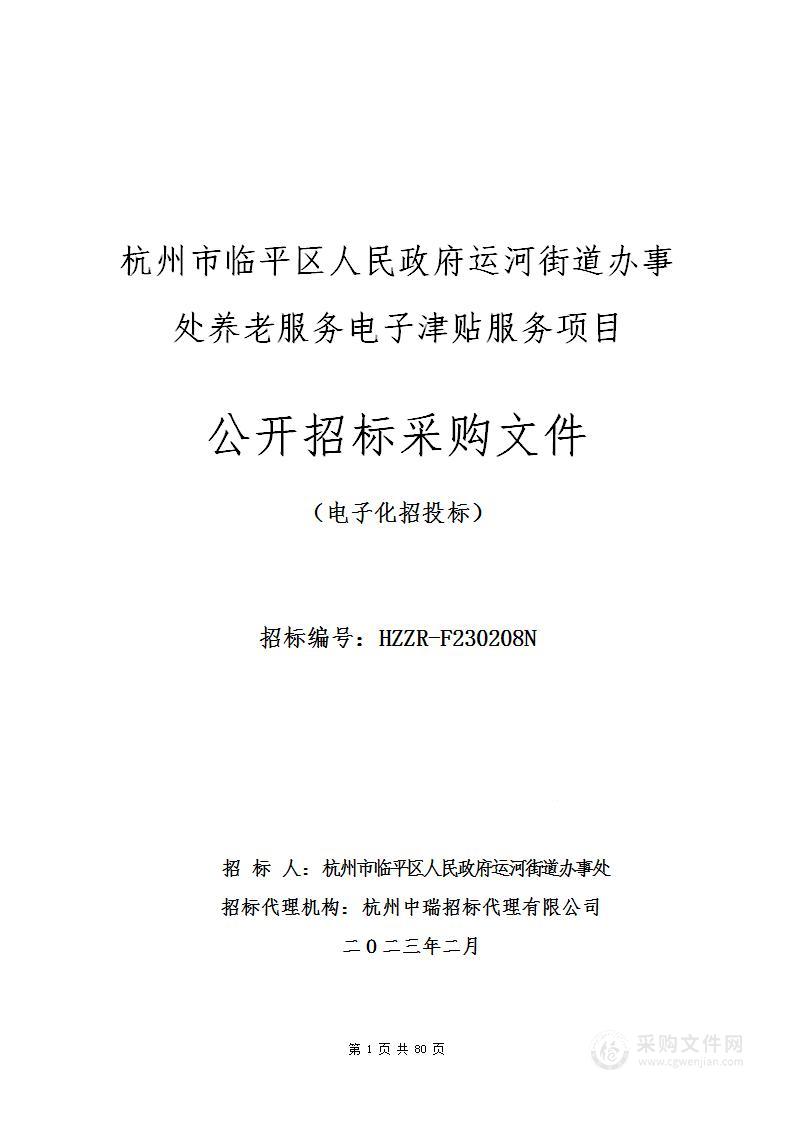 杭州市临平区人民政府运河街道办事处养老服务电子津贴服务项目

公开招标采购文件

（电子化招投标）

招标编号：HZZR-F230208N

招 标 人：杭州市临平区人民政府运河街道办事处
招标代理机构：杭州中瑞招标代理有限公司
二〇二三年二月

第 1 页 共 80 页

采购文件网
www.cgwenjian.com